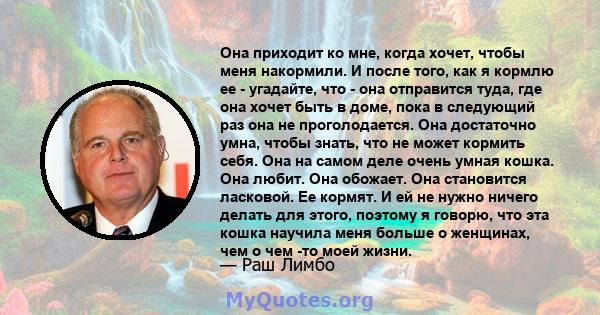 Она приходит ко мне, когда хочет, чтобы меня накормили. И после того, как я кормлю ее - угадайте, что - она отправится туда, где она хочет быть в доме, пока в следующий раз она не проголодается. Она достаточно умна, чтобы знать, что не может кормить себя. Она на самом деле очень умная кошка. Она любит. Она обожает. Она становится ласковой. Ее кормят. И ей не нужно ничего делать для этого, поэтому я говорю, что эта кошка научила меня больше о женщинах, чем о чем -то моей жизни.

— Раш Лимбо

MyQuotes.org